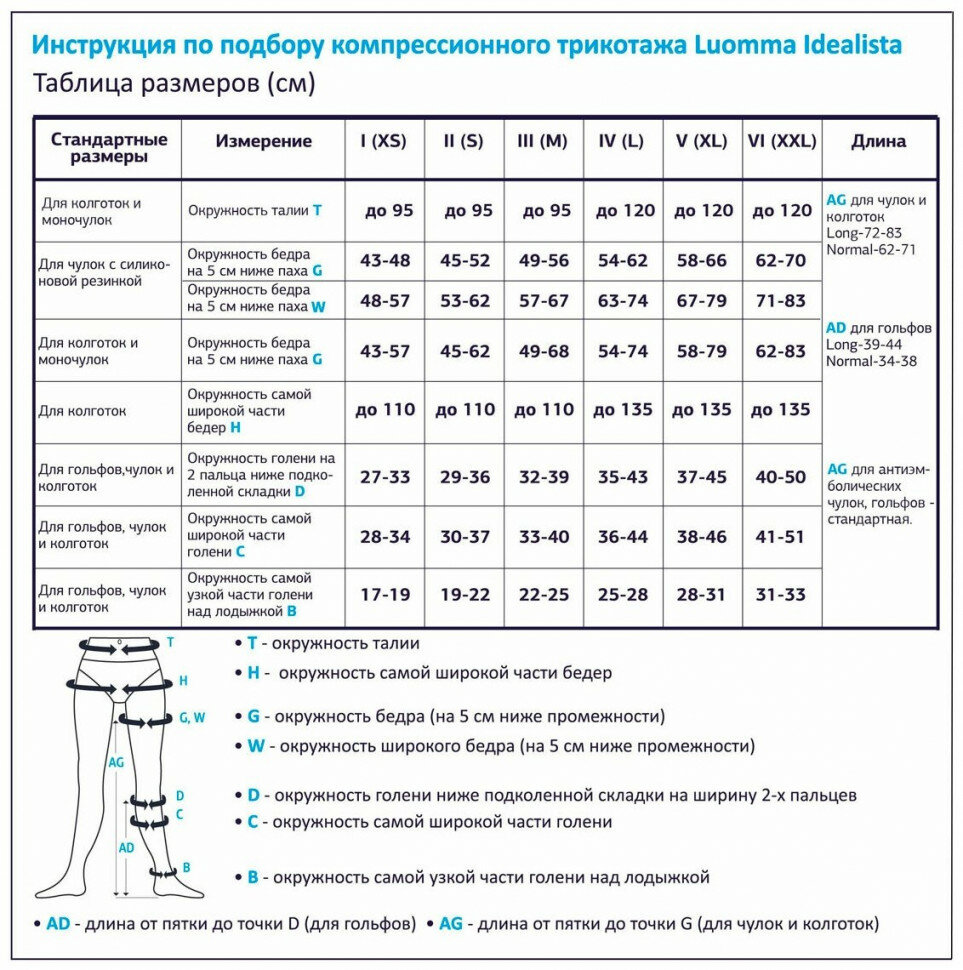 Инструкция по подбору компрессионного трикотажа Luomma Idealista
Таблица размеров (см)

| Стандартные размеры | Измерение | I (XS) | II (S) | III (M) | IV (L) | V (XL) | VI (XXL) | Длина |
|---|---|---|---|---|---|---|---|---|
| Для колготок и моночулок | Окружность талии T | до 95 | до 95 | до 95 | до 120 | до 120 | до 120 | AG для чулок и колготок Long-72-83 Normal-62-71 |
| Для чулок с силиконовой резинкой | Окружность бедра на 5 см ниже паха G | 43-48 | 45-52 | 49-56 | 54-62 | 58-66 | 62-70 | |
| | Окружность бедра на 5 см ниже паха W | 48-57 | 53-62 | 57-67 | 63-74 | 67-79 | 71-83 | AD для гольфов Long-39-44 Normal-34-38 |
| Для колготок и моночулок | Окружность бедра на 5 см ниже паха G | 43-57 | 45-62 | 49-68 | 54-74 | 58-79 | 62-83 | |
| Для колготок | Окружность самой широкой части бедер H | до 110 | до 110 | до 110 | до 135 | до 135 | до 135 | |
| Для гольфов,чулок и колготок | Окружность голени на 2 пальца ниже подколенной складки D | 27-33 | 29-36 | 32-39 | 35-43 | 37-45 | 40-50 | AG для антиэмболических чулок, гольфов - стандартная. |
| Для гольфов, чулок и колготок | Окружность самой широкой части голени C | 28-34 | 30-37 | 33-40 | 36-44 | 38-46 | 41-51 | |
| Для гольфов, чулок и колготок | Окружность самой узкой части голени над лодыжкой B | 17-19 | 19-22 | 22-25 | 25-28 | 28-31 | 31-33 | |

T
H
G, W
AG
D
C
AD
B

• T - окружность талии
• H - окружность самой широкой части бедер
• G - окружность бедра (на 5 см ниже промежности)
• W - окружность широкого бедра (на 5 см ниже промежности)
• D - окружность голени ниже подколенной складки на ширину 2-х пальцев
• C - окружность самой широкой части голени
• B - окружность самой узкой части голени над лодыжкой

• AD - длина от пятки до точки D (для гольфов) • AG - длина от пятки до точки G (для чулок и колготок)